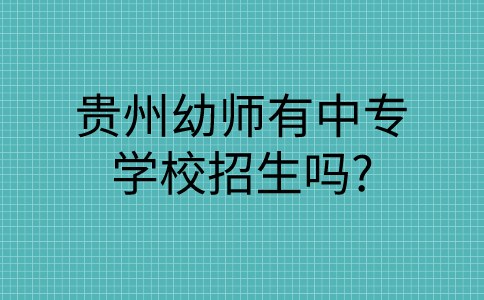 贵州幼师有中专学校招生吗?